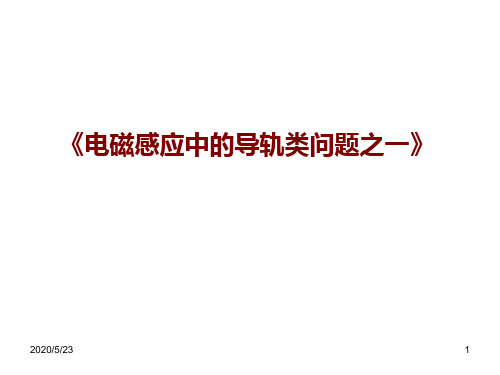 《电磁感应中的导轨类问题之一》

2020/5/23

1